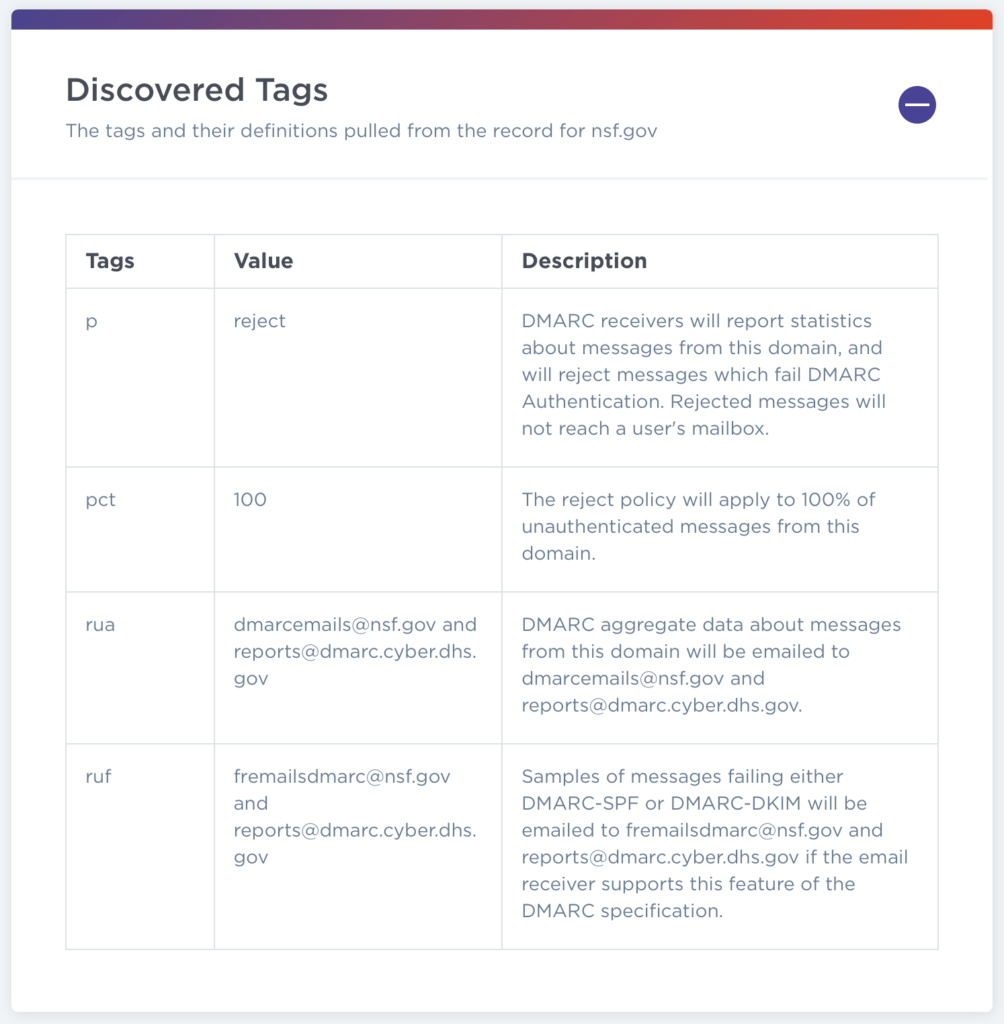 Discovered Tags

The tags and their definitions pulled from the record for nsf.gov

| Tags | Value | Description |
|---|---|---|
| p | reject | DMARC receivers will report statistics about messages from this domain, and will reject messages which fail DMARC Authentication. Rejected messages will not reach a user's mailbox. |
| pct | 100 | The reject policy will apply to 100% of unauthenticated messages from this domain. |
| rua | dmarcemails@nsf.gov and reports@dmarc.cyber.dhs.gov | DMARC aggregate data about messages from this domain will be emailed to dmarcemails@nsf.gov and reports@dmarc.cyber.dhs.gov. |
| ruf | fremailsdmarc@nsf.gov and reports@dmarc.cyber.dhs.gov | Samples of messages failing either DMARC-SPF or DMARC-DKIM will be emailed to fremailsdmarc@nsf.gov and reports@dmarc.cyber.dhs.gov if the email receiver supports this feature of the DMARC specification. |